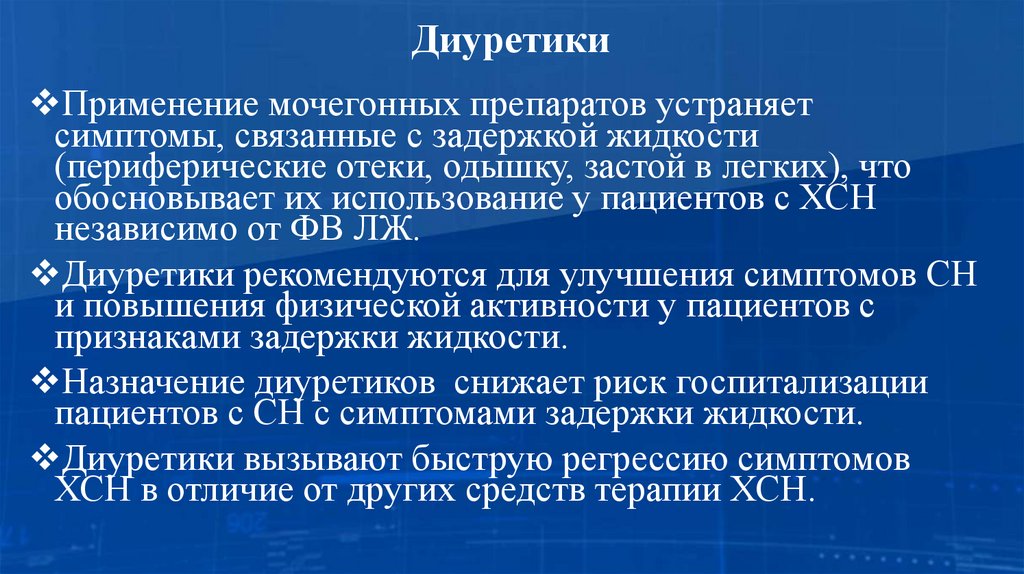 Диуретики

❖Применение мочегонных препаратов устраняет симптомы, связанные с задержкой жидкости (периферические отеки, одышку, застой в легких), что обосновывает их использование у пациентов с ХСН независимо от ФВ ЛЖ.

❖Диуретики рекомендуются для улучшения симптомов СН и повышения физической активности у пациентов с признаками задержки жидкости.

❖Назначение диуретиков снижает риск госпитализации пациентов с СН с симптомами задержки жидкости.

❖Диуретики вызывают быструю регрессию симптомов ХСН в отличие от других средств терапии ХСН.